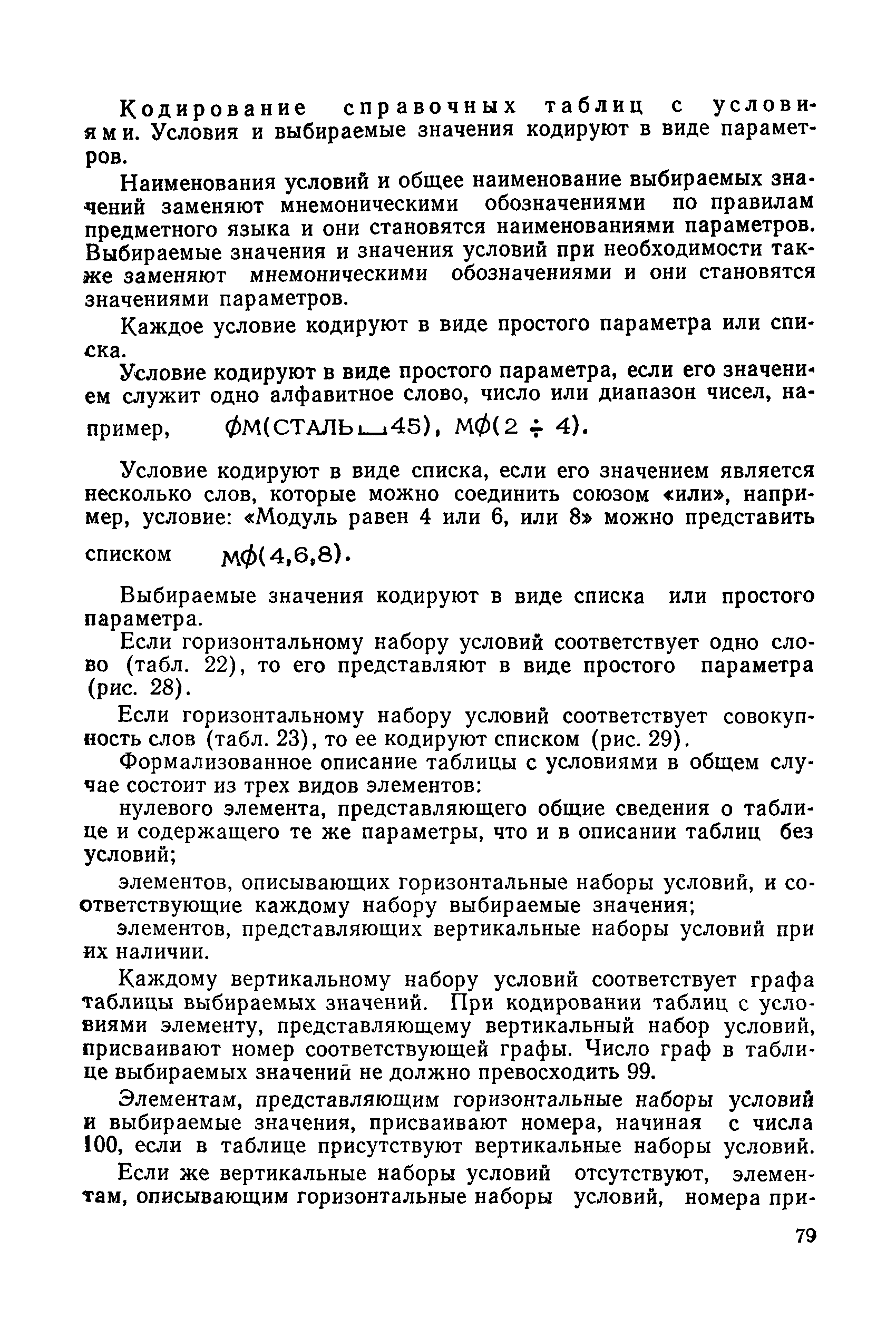 Кодирование справочных таблиц с условиями. Условия и выбираемые значения кодируют в виде параметров.

Наименования условий и общее наименование выбираемых значений заменяют мнемоническими обозначениями по правилам предметного языка и они становятся наименованиями параметров. Выбираемые значения и значения условий при необходимости также заменяют мнемоническими обозначениями и они становятся значениями параметров.

Каждое условие кодируют в виде простого параметра или списка.

Условие кодируют в виде простого параметра, если его значением служит одно алфавитное слово, число или диапазон чисел, например, ФМ(СТАЛЬ␣45), МФ(2 ÷ 4).

Условие кодируют в виде списка, если его значением является несколько слов, которые можно соединить союзом «или», например, условие: «Модуль равен 4 или 6, или 8» можно представить списком МФ(4,6,8).

Выбираемые значения кодируют в виде списка или простого параметра.

Если горизонтальному набору условий соответствует одно слово (табл. 22), то его представляют в виде простого параметра (рис. 28).

Если горизонтальному набору условий соответствует совокупность слов (табл. 23), то ее кодируют списком (рис. 29).

Формализованное описание таблицы с условиями в общем случае состоит из трех видов элементов:

нулевого элемента, представляющего общие сведения о таблице и содержащего те же параметры, что и в описании таблиц без условий;

элементов, описывающих горизонтальные наборы условий, и соответствующие каждому набору выбираемые значения;

элементов, представляющих вертикальные наборы условий при их наличии.

Каждому вертикальному набору условий соответствует графа таблицы выбираемых значений. При кодировании таблиц с условиями элементу, представляющему вертикальный набор условий, присваивают номер соответствующей графы. Число граф в таблице выбираемых значений не должно превосходить 99.

Элементам, представляющим горизонтальные наборы условий и выбираемые значения, присваивают номера, начиная с числа 100, если в таблице присутствуют вертикальные наборы условий.

Если же вертикальные наборы условий отсутствуют, элементам, описывающим горизонтальные наборы условий, номера при-

79